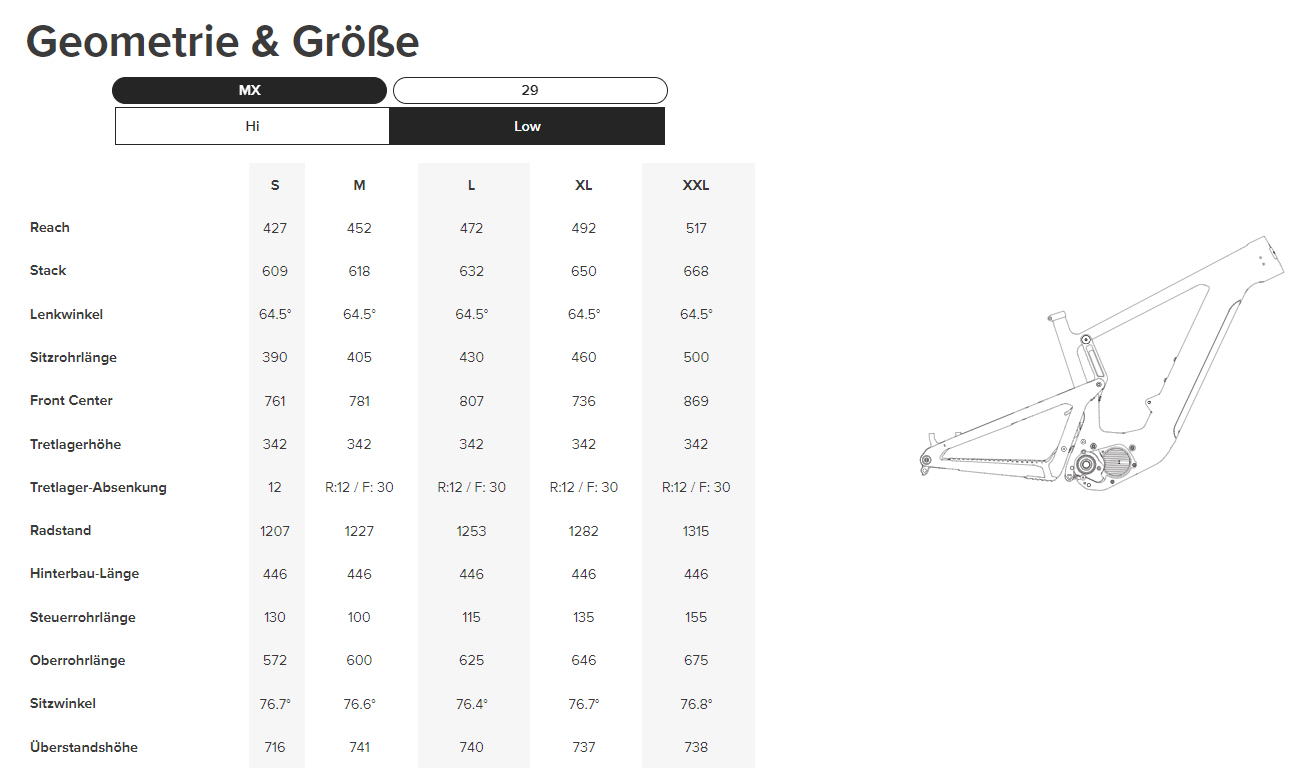 Geometrie & Größe

MX

29

Hi

Low

|  | S | M | L | XL | XXL |
|---|---|---|---|---|---|
| Reach | 427 | 452 | 472 | 492 | 517 |
| Stack | 609 | 618 | 632 | 650 | 668 |
| Lenkwinkel | 64.5° | 64.5° | 64.5° | 64.5° | 64.5° |
| Sitzrohrlänge | 390 | 405 | 430 | 460 | 500 |
| Front Center | 761 | 781 | 807 | 736 | 869 |
| Tretlagerhöhe | 342 | 342 | 342 | 342 | 342 |
| Tretlager-Absenkung | 12 | R:12 / F: 30 | R:12 / F: 30 | R:12 / F: 30 | R:12 / F: 30 |
| Radstand | 1207 | 1227 | 1253 | 1282 | 1315 |
| Hinterbau-Länge | 446 | 446 | 446 | 446 | 446 |
| Steuerrohrlänge | 130 | 100 | 115 | 135 | 155 |
| Oberrohrlänge | 572 | 600 | 625 | 646 | 675 |
| Sitzwinkel | 76.7° | 76.6° | 76.4° | 76.7° | 76.8° |
| Überstandshöhe | 716 | 741 | 740 | 737 | 738 |